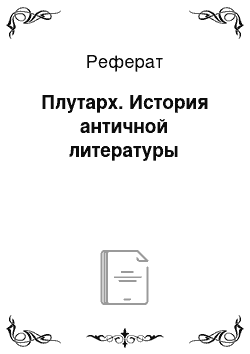 Реферат

Плутарх. История античной литературы